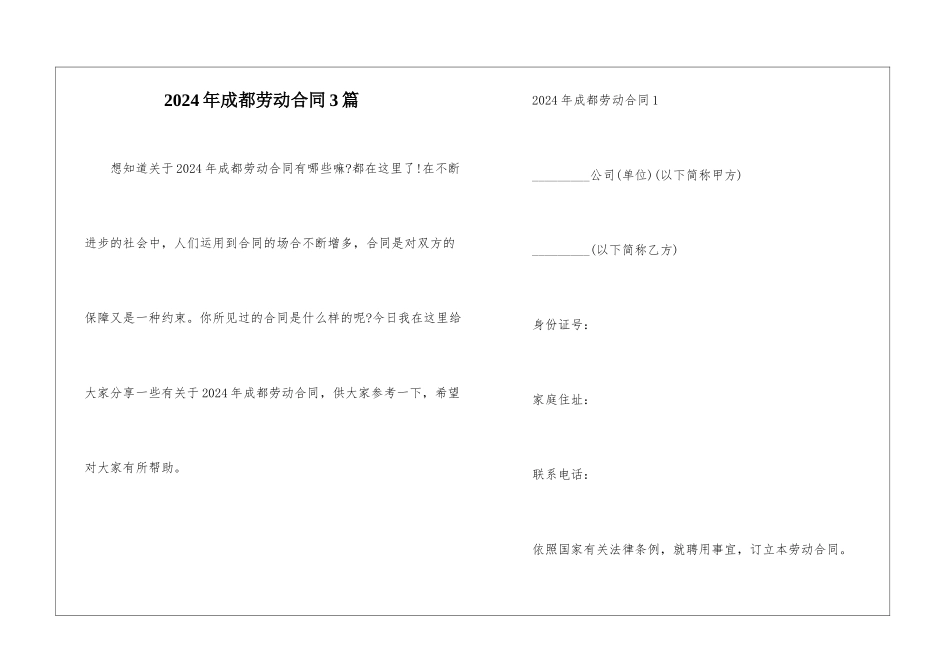 2024年成都劳动合同3篇

想知道关于2024年成都劳动合同有哪些嘛?都在这里了!在不断进步的社会中，人们运用到合同的场合不断增多，合同是对双方的保障又是一种约束。你所见过的合同是什么样的呢?今日我在这里给大家分享一些有关于2024年成都劳动合同，供大家参考一下，希望对大家有所帮助。

2024年成都劳动合同1

_________公司(单位)(以下简称甲方)

_________(以下简称乙方)

身份证号：

家庭住址：

联系电话：

依照国家有关法律条例，就聘用事宜，订立本劳动合同。